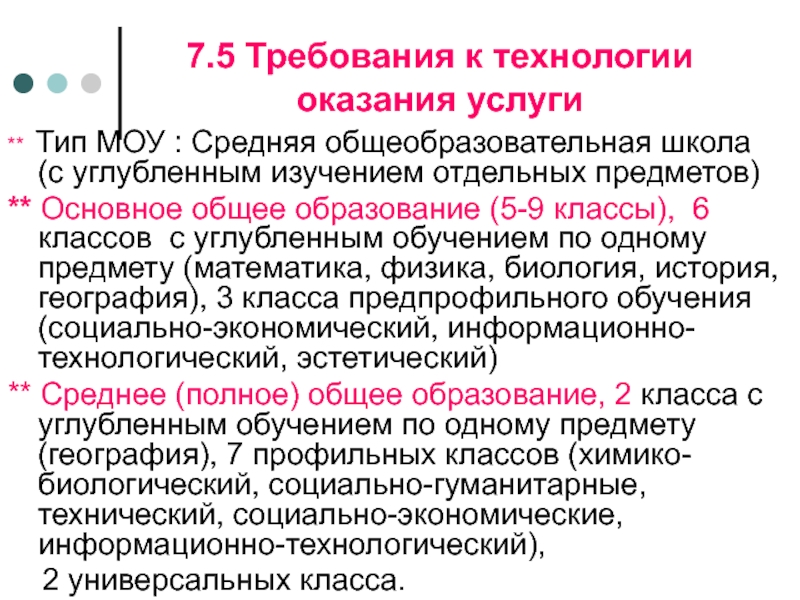 7.5 Требования к технологии оказания услуги

** Тип МОУ : Средняя общеобразовательная школа (с углубленным изучением отдельных предметов)

** Основное общее образование (5-9 классы), 6 классов с углубленным обучением по одному предмету (математика, физика, биология, история, география), 3 класса предпрофильного обучения (социально-экономический, информационно-технологический, эстетический)

** Среднее (полное) общее образование, 2 класса с углубленным обучением по одному предмету (география), 7 профильных классов (химико-биологический, социально-гуманитарные, технический, социально-экономические, информационно-технологический),

2 универсальных класса.